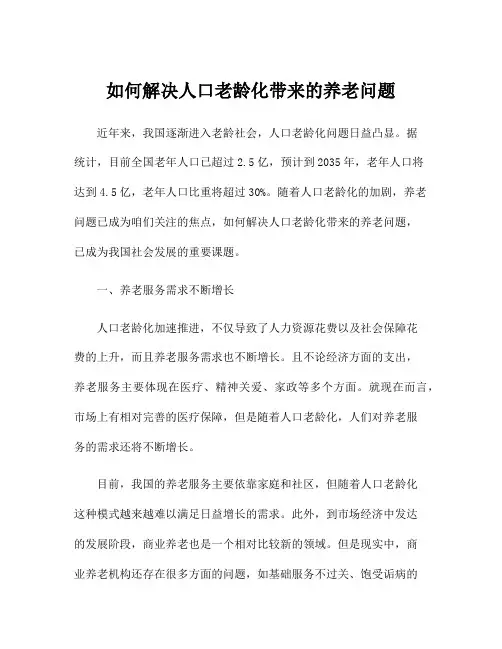 如何解决人口老龄化带来的养老问题

近年来，我国逐渐进入老龄社会，人口老龄化问题日益凸显。据统计，目前全国老年人口已超过 2.5 亿，预计到 2035 年，老年人口将达到 4.5 亿，老年人口比重将超过 30%。随着人口老龄化的加剧，养老问题已成为咱们关注的焦点，如何解决人口老龄化带来的养老问题，已成为我国社会发展的重要课题。

一、养老服务需求不断增长

人口老龄化加速推进，不仅导致了人力资源花费以及社会保障花费的上升，而且养老服务需求也不断增长。且不论经济方面的支出，养老服务主要体现在医疗、精神关爱、家政等多个方面。就现在而言，市场上有相对完善的医疗保障，但是随着人口老龄化，人们对养老服务的需求还将不断增长。

目前，我国的养老服务主要依靠家庭和社区，但随着人口老龄化这种模式越来越难以满足日益增长的需求。此外，到市场经济中发达的发展阶段，商业养老也是一个相对比较新的领域。但是现实中，商业养老机构还存在很多方面的问题，如基础服务不过关、饱受诟病的